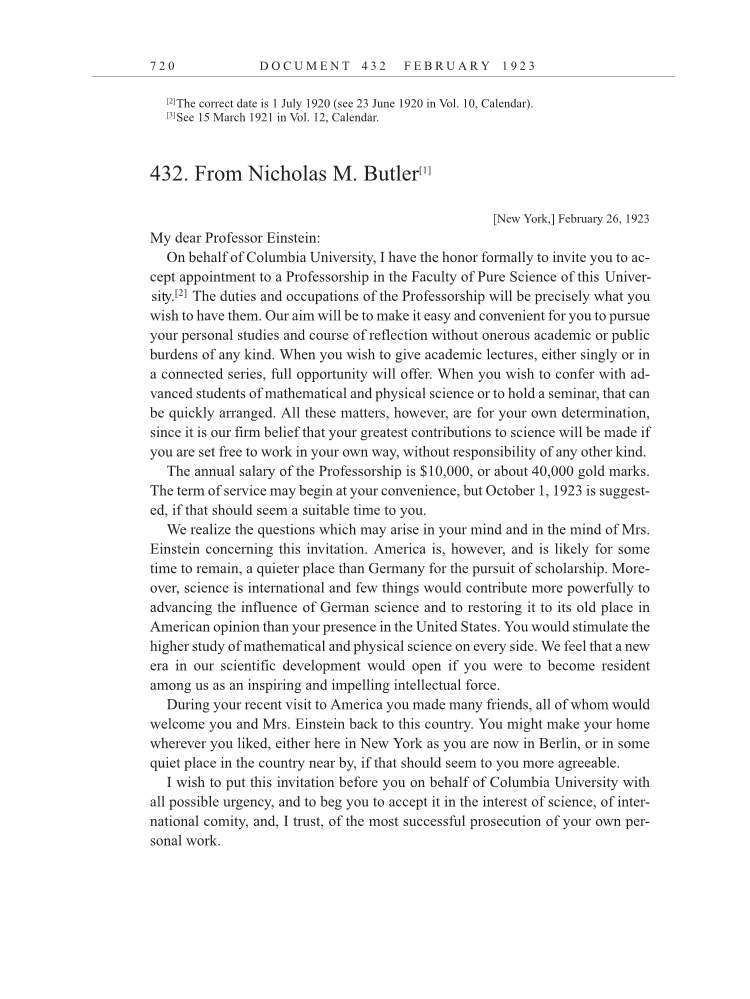 720 DOCUMENT 432 FEBRUARY 1923

[2]The correct date is 1 July 1920 (see 23 June 1920 in Vol. 10, Calendar).
[3]See 15 March 1921 in Vol. 12, Calendar.

432. From Nicholas M. Butler[1]

[New York,] February 26, 1923

My dear Professor Einstein:

On behalf of Columbia University, I have the honor formally to invite you to accept appointment to a Professorship in the Faculty of Pure Science of this University.[2] The duties and occupations of the Professorship will be precisely what you wish to have them. Our aim will be to make it easy and convenient for you to pursue your personal studies and course of reflection without onerous academic or public burdens of any kind. When you wish to give academic lectures, either singly or in a connected series, full opportunity will offer. When you wish to confer with advanced students of mathematical and physical science or to hold a seminar, that can be quickly arranged. All these matters, however, are for your own determination, since it is our firm belief that your greatest contributions to science will be made if you are set free to work in your own way, without responsibility of any other kind.

The annual salary of the Professorship is $10,000, or about 40,000 gold marks. The term of service may begin at your convenience, but October 1, 1923 is suggested, if that should seem a suitable time to you.

We realize the questions which may arise in your mind and in the mind of Mrs. Einstein concerning this invitation. America is, however, and is likely for some time to remain, a quieter place than Germany for the pursuit of scholarship. Moreover, science is international and few things would contribute more powerfully to advancing the influence of German science and to restoring it to its old place in American opinion than your presence in the United States. You would stimulate the higher study of mathematical and physical science on every side. We feel that a new era in our scientific development would open if you were to become resident among us as an inspiring and impelling intellectual force.

During your recent visit to America you made many friends, all of whom would welcome you and Mrs. Einstein back to this country. You might make your home wherever you liked, either here in New York as you are now in Berlin, or in some quiet place in the country near by, if that should seem to you more agreeable.

I wish to put this invitation before you on behalf of Columbia University with all possible urgency, and to beg you to accept it in the interest of science, of international comity, and, I trust, of the most successful prosecution of your own personal work.